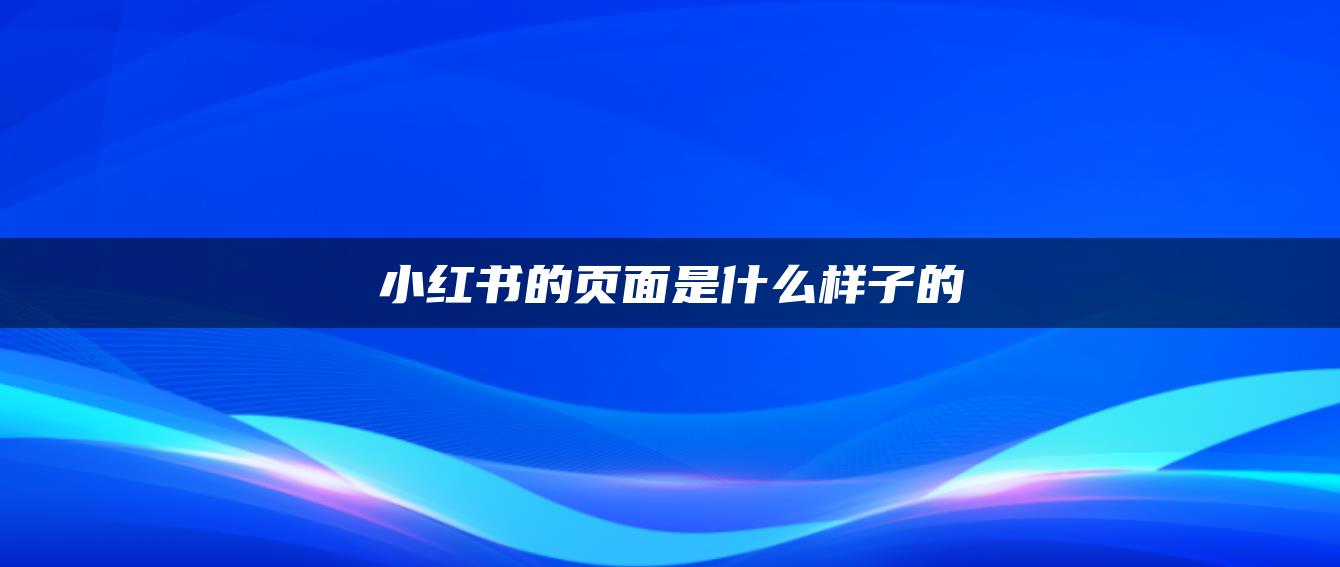 小红书的页面是什么样子的